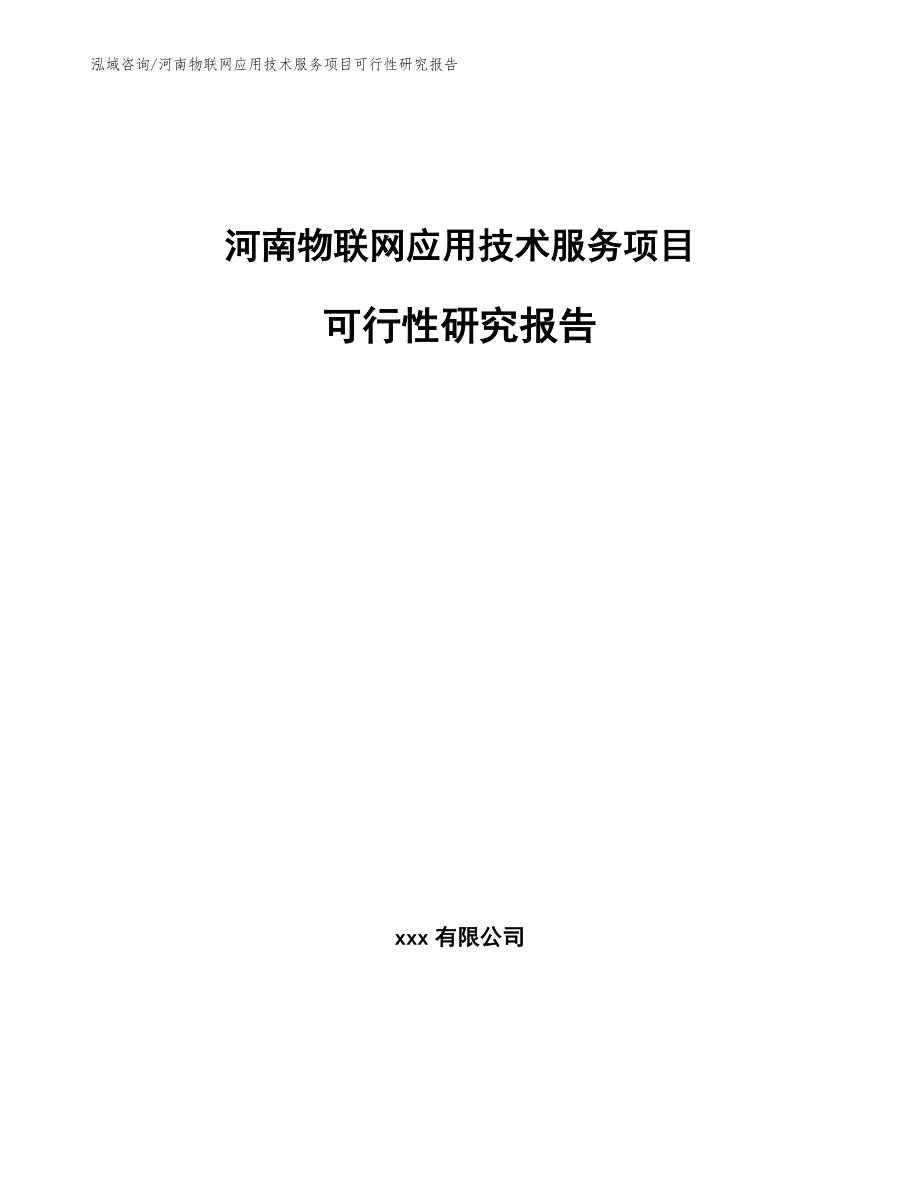 泓域咨询/河南物联网应用技术服务项目可行性研究报告

河南物联网应用技术服务项目

可行性研究报告

xxx 有限公司